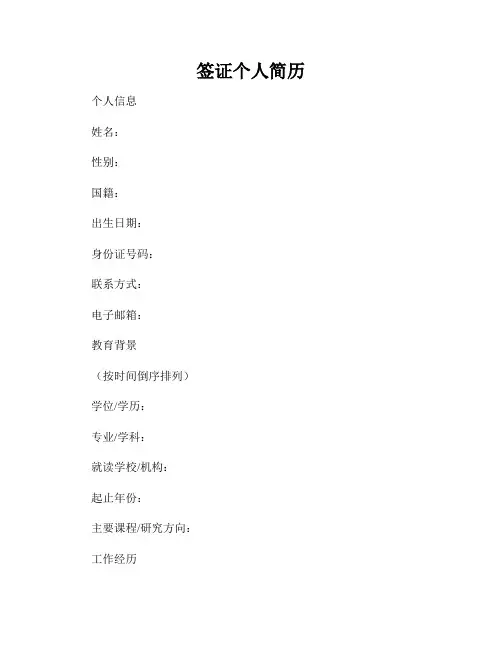 签证个人简历

个人信息

姓名：

性别：

国籍：

出生日期：

身份证号码：

联系方式：

电子邮箱：

教育背景

（按时间倒序排列）

学位/学历：

专业/学科：

就读学校/机构：

起止年份：

主要课程/研究方向：

工作经历